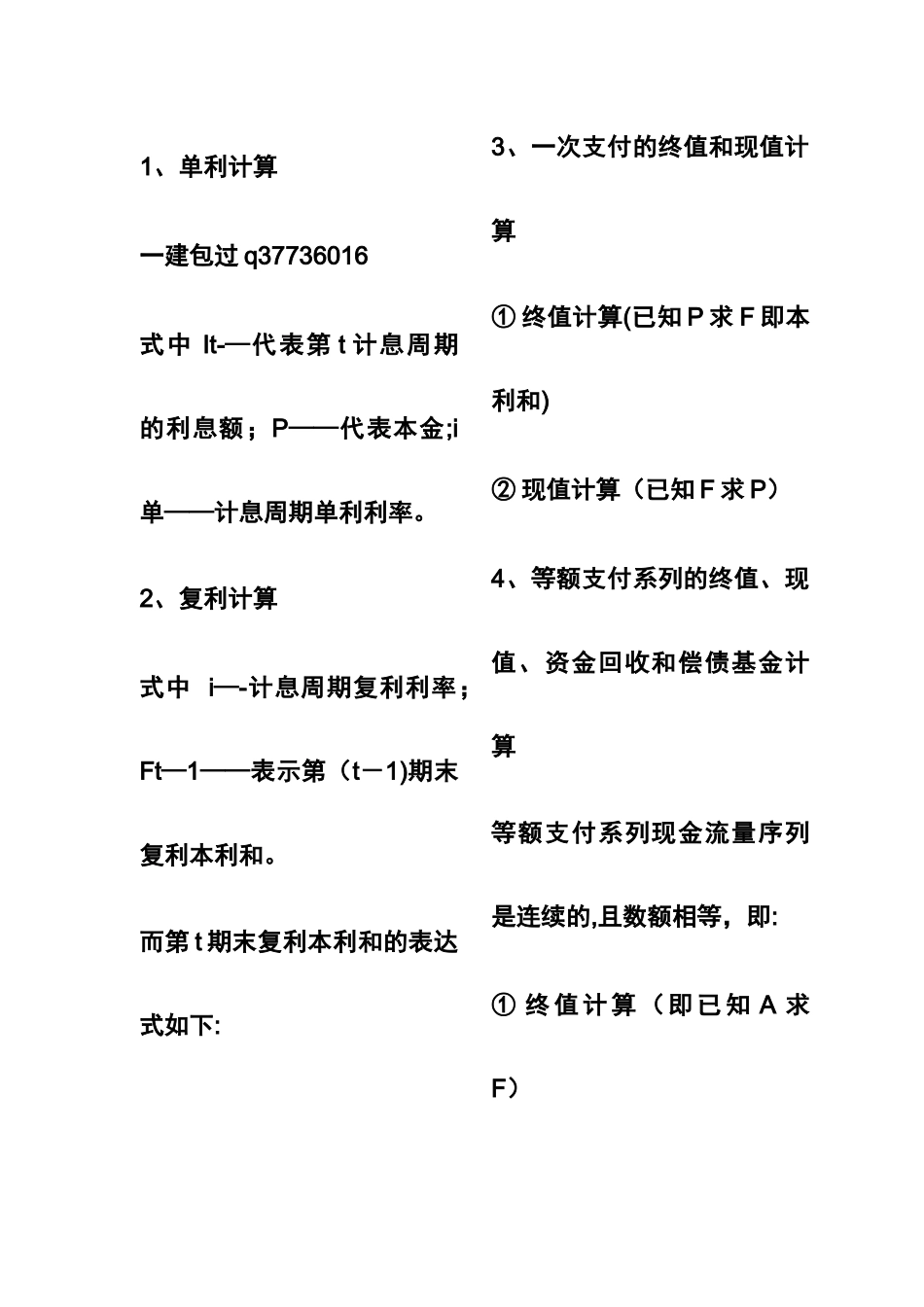 1、单利计算

一建包过 q37736016

式中 It-—代表第 t 计息周期的利息额；P——代表本金;i 单——计息周期单利利率。

2、复利计算

式中 i—-计息周期复利利率；Ft—1——表示第（t－1)期末复利本利和。

而第 t 期末复利本利和的表达式如下:

3、一次支付的终值和现值计算

① 终值计算(已知 P 求 F 即本利和)

② 现值计算（已知 F 求 P）

4、等额支付系列的终值、现值、资金回收和偿债基金计算

等额支付系列现金流量序列是连续的,且数额相等，即:

① 终值计算（即已知 A 求 F）